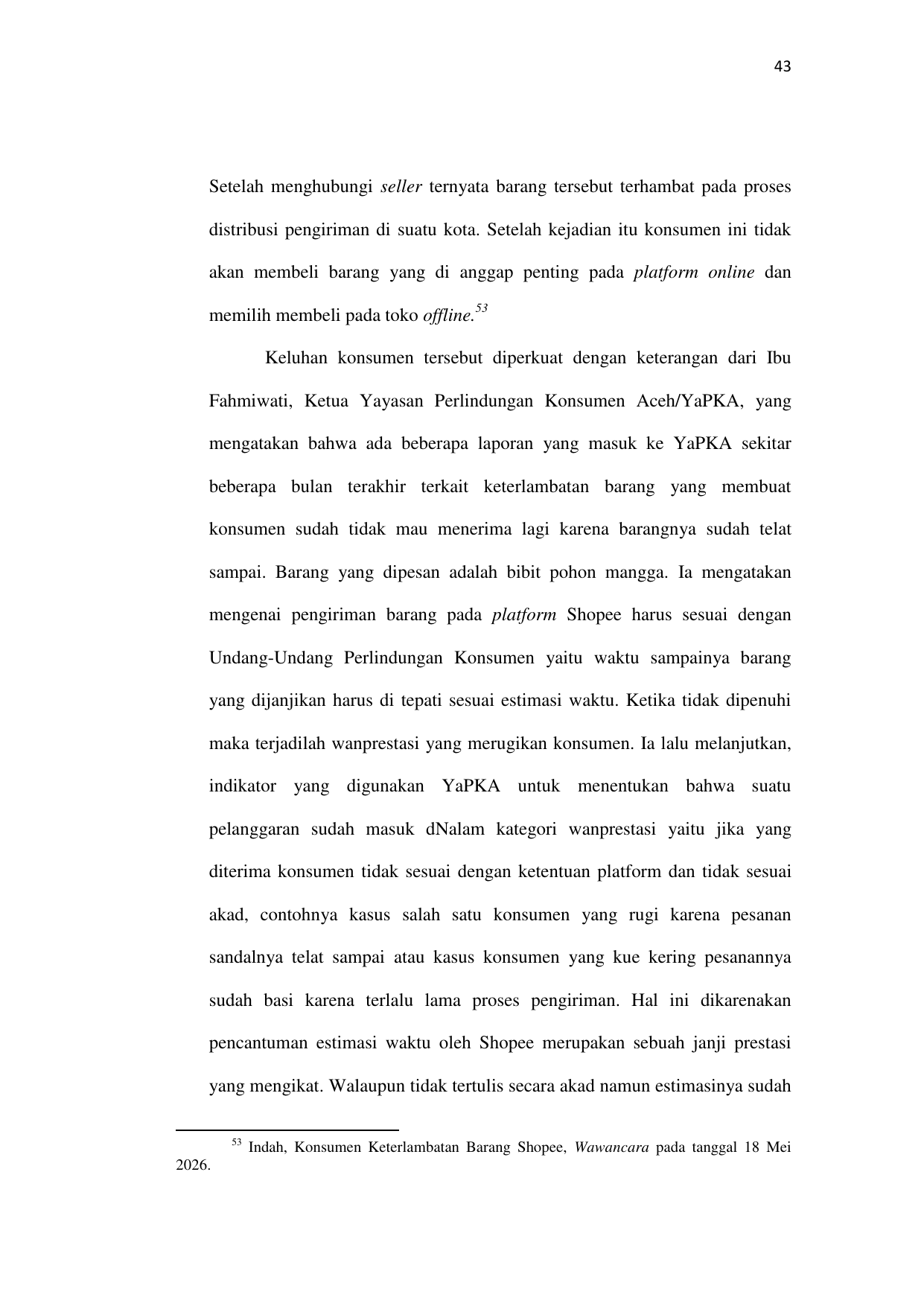 43

Setelah menghubungi seller ternyata barang tersebut terhambat pada proses distribusi pengiriman di suatu kota. Setelah kejadian itu konsumen ini tidak akan membeli barang yang di anggap penting pada platform online dan memilih membeli pada toko offline.$^{53}$

Keluhan konsumen tersebut diperkuat dengan keterangan dari Ibu Fahmiwati, Ketua Yayasan Perlindungan Konsumen Aceh/YaPKA, yang mengatakan bahwa ada beberapa laporan yang masuk ke YaPKA sekitar beberapa bulan terakhir terkait keterlambatan barang yang membuat konsumen sudah tidak mau menerima lagi karena barangnya sudah telat sampai. Barang yang dipesan adalah bibit pohon mangga. Ia mengatakan mengenai pengiriman barang pada platform Shopee harus sesuai dengan Undang-Undang Perlindungan Konsumen yaitu waktu sampainya barang yang dijanjikan harus di tepati sesuai estimasi waktu. Ketika tidak dipenuhi maka terjadilah wanprestasi yang merugikan konsumen. Ia lalu melanjutkan, indikator yang digunakan YaPKA untuk menentukan bahwa suatu pelanggaran sudah masuk dNalam kategori wanprestasi yaitu jika yang diterima konsumen tidak sesuai dengan ketentuan platform dan tidak sesuai akad, contohnya kasus salah satu konsumen yang rugi karena pesanan sandalnya telat sampai atau kasus konsumen yang kue kering pesanannya sudah basi karena terlalu lama proses pengiriman. Hal ini dikarenakan pencantuman estimasi waktu oleh Shopee merupakan sebuah janji prestasi yang mengikat. Walaupun tidak tertulis secara akad namun estimasinya sudah

$^{53}$ Indah, Konsumen Keterlambatan Barang Shopee, Wawancara pada tanggal 18 Mei 2026.